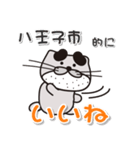 八王子市 的に

いいね